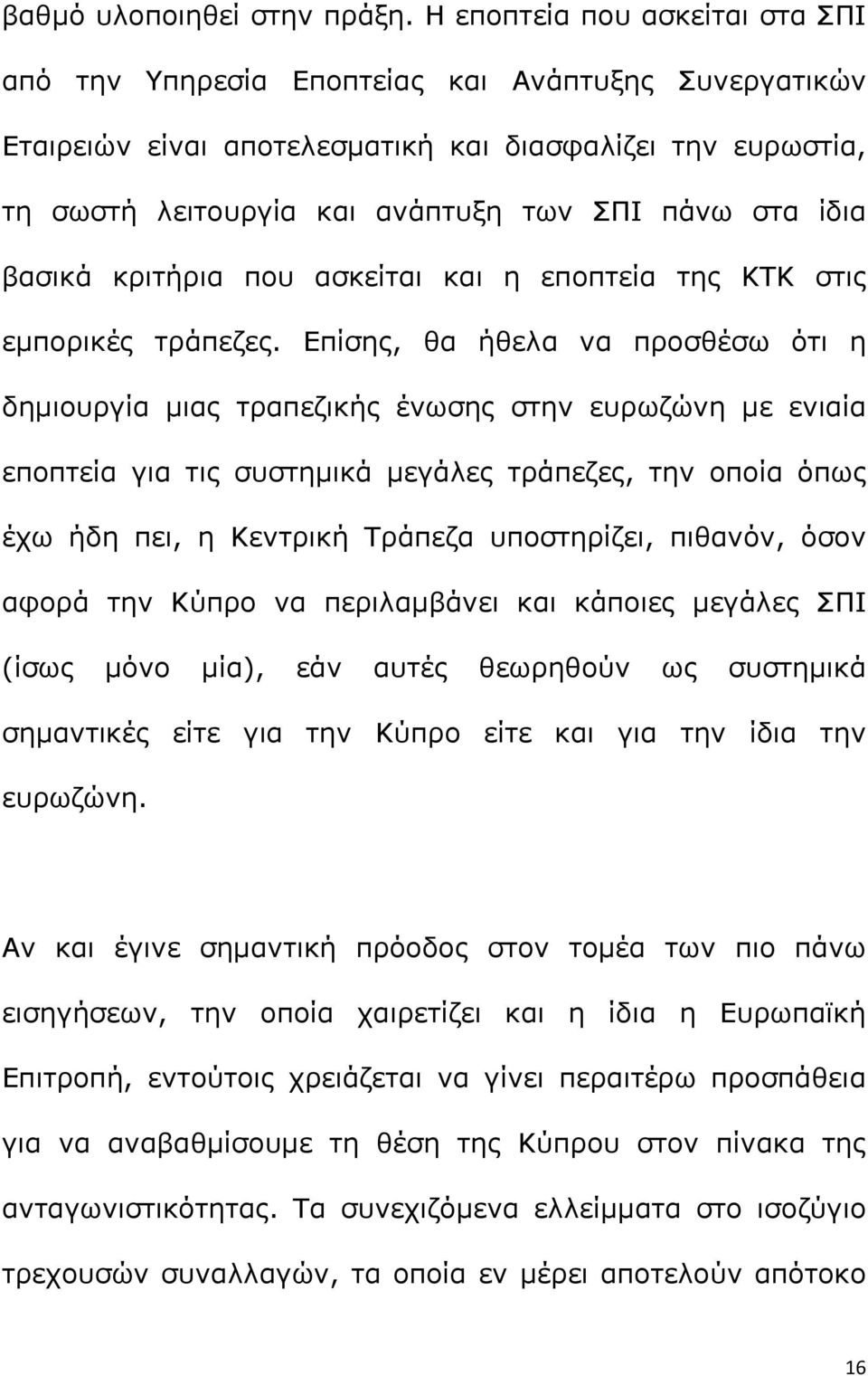 βαθμό υλοποιηθεί στην πράξη. Η εποπτεία που ασκείται στα ΣΠΙ από την Υπηρεσία Εποπτείας και Ανάπτυξης Συνεργατικών Εταιρειών είναι αποτελεσματική και διασφαλίζει την ευρωστία, τη σωστή λειτουργία και ανάπτυξη των ΣΠΙ πάνω στα ίδια βασικά κριτήρια που ασκείται και η εποπτεία της ΚΤΚ στις εμπορικές τράπεζες. Επίσης, θα ήθελα να προσθέσω ότι η δημιουργία μιας τραπεζικής ένωσης στην ευρωζώνη με ενιαία εποπτεία για τις συστημικά μεγάλες τράπεζες, την οποία όπως έχω ήδη πει, η Κεντρική Τράπεζα υποστηρίζει, πιθανόν, όσον αφορά την Κύπρο να περιλαμβάνει και κάποιες μεγάλες ΣΠΙ (ίσως μόνο μία), εάν αυτές θεωρηθούν ως συστημικά σημαντικές είτε για την Κύπρο είτε και για την ίδια την ευρωζώνη.

Αν και έγινε σημαντική πρόοδος στον τομέα των πιο πάνω εισηγήσεων, την οποία χαιρετίζει και η ίδια η Ευρωπαϊκή Επιτροπή, εντούτοις χρειάζεται να γίνει περαιτέρω προσπάθεια για να αναβαθμίσουμε τη θέση της Κύπρου στον πίνακα της ανταγωνιστικότητας. Τα συνεχιζόμενα ελλείμματα στο ισοζύγιο τρεχουσών συναλλαγών, τα οποία εν μέρει αποτελούν απότοκο

16